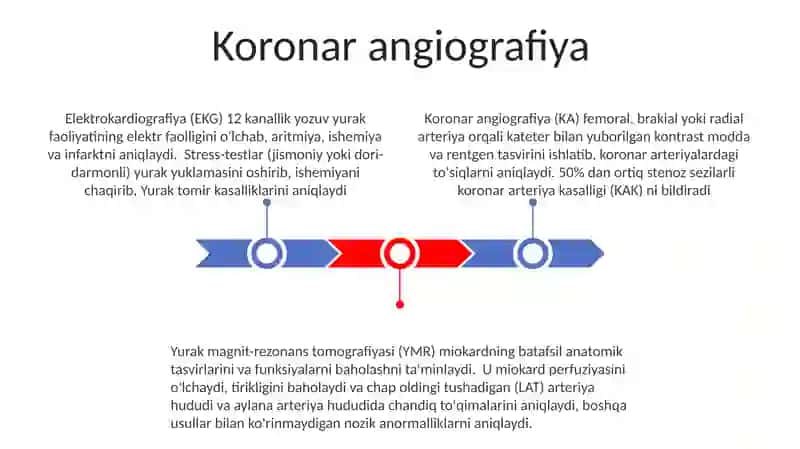 Koronar angiografiya

Elektrokardiografiya (EKG) 12 kanallik yozuv yurak faoliyatining elektr faolligini o'lchab, aritmiya, ishemiya va infarktni aniqlaydi. Stress-testlar (jismoniy yoki dori-darmonli) yurak yuklamasini oshirib, ishemiyani chaqirib, Yurak tomir kasalliklarini aniqlaydi

Koronar angiografiya (KA) femoral, brakial yoki radial arteriya orqali kateter bilan yuborilgan kontrast modda va rentgen tasvirini ishlatib, koronar arteriyalardagi to'siqlarni aniqlaydi. 50% dan ortiq stenoz sezilarli koronar arteriya kasalligi (KAK) ni bildiradi

Yurak magnit-rezonans tomografiyasi (YMR) miokardning batafsil anatomik tasvirlarini va funksiyalarni baholashni ta'minlaydi. U miokard perfuziyasini o'lchaydi, tirikligini baholaydi va chap oldingi tushadigan (LAT) arteriya hududi va aylana arteriya hududida chandiq to'qimalarini aniqlaydi, boshqa usullar bilan ko'rinmaydigan nozik anormalliklarni aniqlaydi.